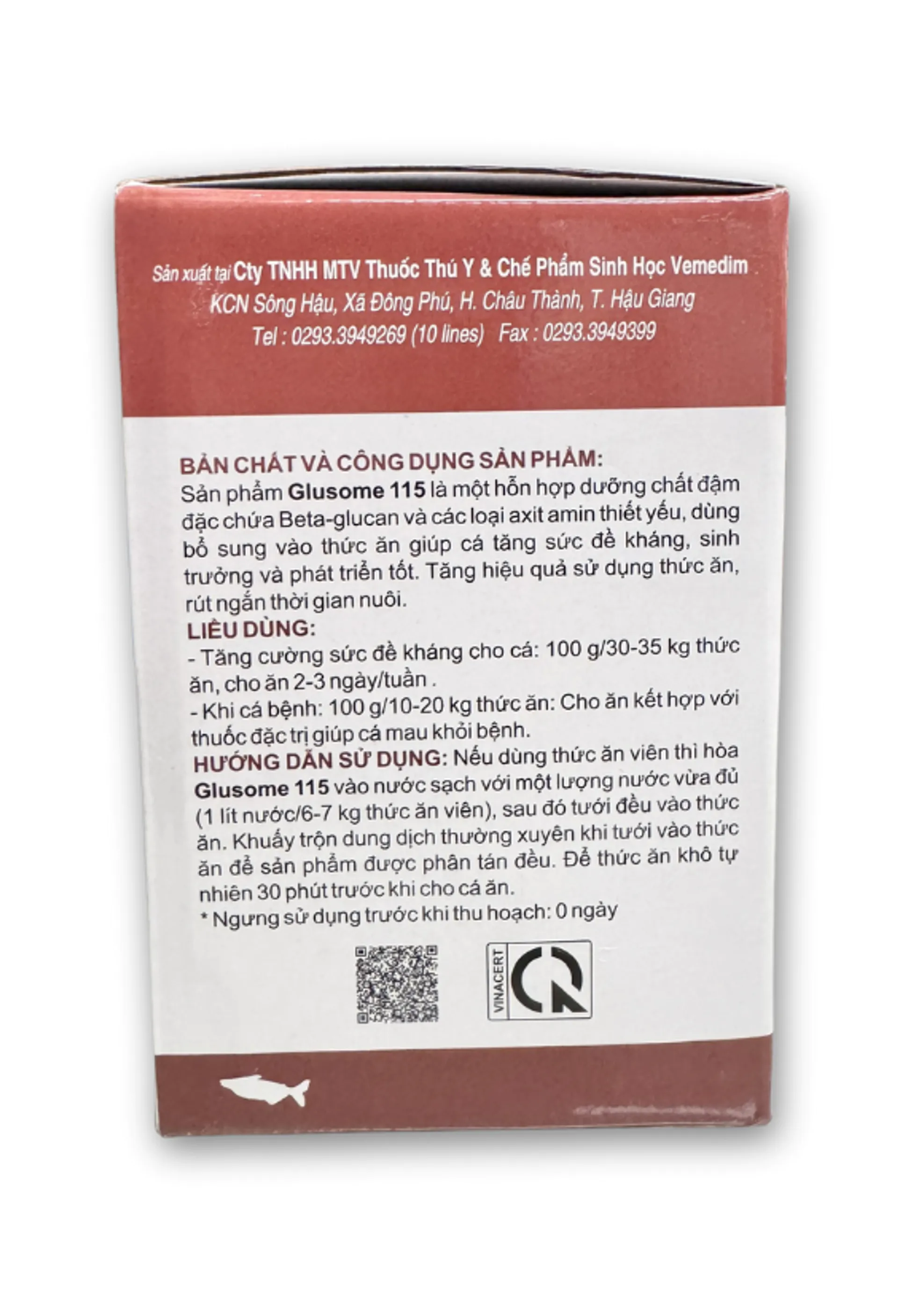 Sản xuất tại Cty TNHH MTV Thuốc Thú Y & Chế Phẩm Sinh Học Vemedim
KCN Sông Hậu, Xã Đông Phú, H. Châu Thành, T. Hậu Giang
Tel : 0293.3949269 (10 lines) Fax : 0293.3949399

BẢN CHẤT VÀ CÔNG DỤNG SẢN PHẨM:
Sản phẩm Glusome 115 là một hỗn hợp dưỡng chất đậm đặc chứa Beta-glucan và các loại axit amin thiết yếu, dùng bổ sung vào thức ăn giúp cá tăng sức đề kháng, sinh trưởng và phát triển tốt. Tăng hiệu quả sử dụng thức ăn, rút ngắn thời gian nuôi.
LIỀU DÙNG:
- Tăng cường sức đề kháng cho cá: 100 g/30-35 kg thức ăn, cho ăn 2-3 ngày/tuần .
- Khi cá bệnh: 100 g/10-20 kg thức ăn: Cho ăn kết hợp với thuốc đặc trị giúp cá mau khỏi bệnh.
HƯỚNG DẪN SỬ DỤNG: Nếu dùng thức ăn viên thì hòa Glusome 115 vào nước sạch với một lượng nước vừa đủ (1 lít nước/6-7 kg thức ăn viên), sau đó tưới đều vào thức ăn. Khuấy trộn dung dịch thường xuyên khi tưới vào thức ăn để sản phẩm được phân tán đều. Để thức ăn khô tự nhiên 30 phút trước khi cho cá ăn.
* Ngưng sử dụng trước khi thu hoạch: 0 ngày

VINACERT